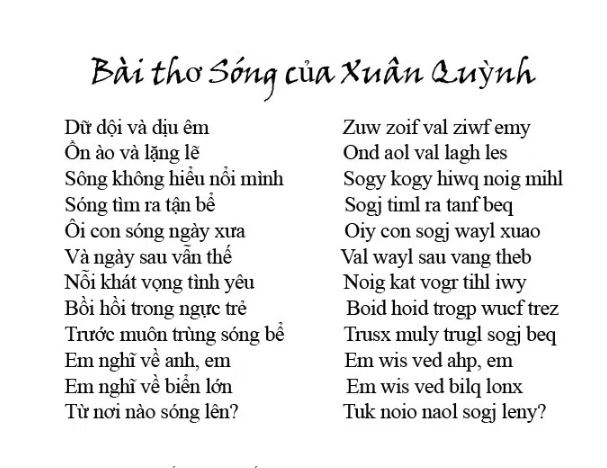 Bài thơ Sóng của Xuân Quỳnh

Dữ dội và dịu êm
Ồn ào và lặng lẽ
Sông không hiểu nổi mình
Sóng tìm ra tận bể
Ôi con sóng ngày xưa
Và ngày sau vẫn thế
Nỗi khát vọng tình yêu
Bồi hồi trong ngực trẻ
Trước muôn trùng sóng bể
Em nghĩ về anh, em
Em nghĩ về biển lớn
Từ nơi nào sóng lên?

Zuw zoif val ziwf emy
Ond aol val lagh les
Sogy kogy hiwq noig mihl
Sogj timl ra tanf beq
Oiy con sogj wayl xuao
Val wayl sau vang theb
Noig kat vogr tihl iwy
Boid hoid trogp wucf trez
Trusx muly trugl sogj beq
Em wis ved ahp, em
Em wis ved bilq lonx
Tuk noio naol sogj leny?